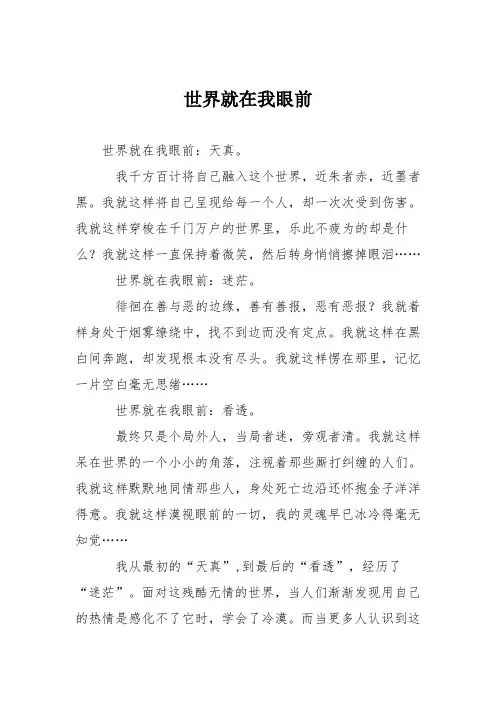 世界就在我眼前

世界就在我眼前：天真。

我千方百计将自己融入这个世界，近朱者赤，近墨者黑。我就这样将自己呈现给每一个人，却一次次受到伤害。我就这样穿梭在千门万户的世界里，乐此不疲为的却是什么？我就这样一直保持着微笑，然后转身悄悄擦掉眼泪……

世界就在我眼前：迷茫。

徘徊在善与恶的边缘，善有善报，恶有恶报？我就着样身处于烟雾缭绕中，找不到边而没有定点。我就这样在黑白间奔跑，却发现根本没有尽头。我就这样愣在那里，记忆一片空白毫无思绪……

世界就在我眼前：看透。

最终只是个局外人，当局者迷，旁观者清。我就这样呆在世界的一个小小的角落，注视着那些厮打纠缠的人们。我就这样默默地同情那些人，身处死亡边沿还怀抱金子洋洋得意。我就这样漠视眼前的一切，我的灵魂早已冰冷得毫无知觉……

我从最初的“天真”，到最后的“看透”，经历了“迷茫”。面对这残酷无情的世界，当人们渐渐发现用自己的热情是感化不了它时，学会了冷漠。而当更多人认识到这